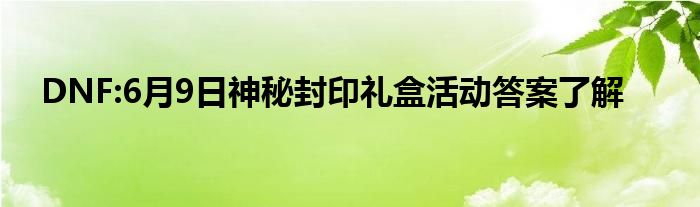 DNF:6月9日神秘封印礼盒活动答案了解